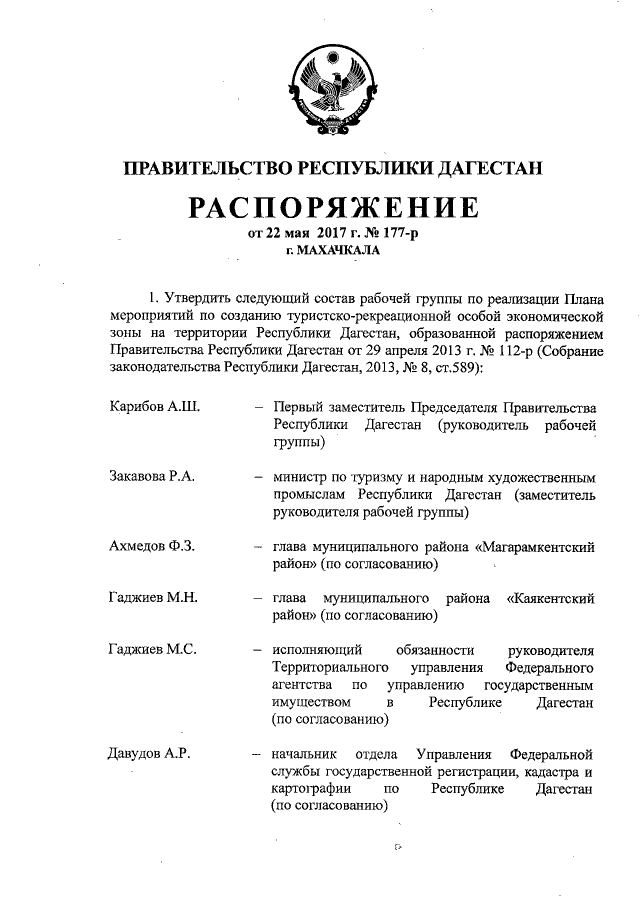 ПРАВИТЕЛЬСТВО РЕСПУБЛИКИ ДАГЕСТАН

РАСПОРЯЖЕНИЕ

от 22 мая 2017 г. № 177-р
г. МАХАЧКАЛА

1. Утвердить следующий состав рабочей группы по реализации Плана мероприятий по созданию туристско-рекреационной особой экономической зоны на территории Республики Дагестан, образованной распоряжением Правительства Республики Дагестан от 29 апреля 2013 г. № 112-р (Собрание законодательства Республики Дагестан, 2013, № 8, ст.589):

Карибов А.Ш. – Первый заместитель Председателя Правительства Республики Дагестан (руководитель рабочей группы)

Закавова Р.А. – министр по туризму и народным художественным промыслам Республики Дагестан (заместитель руководителя рабочей группы)

Ахмедов Ф.З. – глава муниципального района «Магарамкентский район» (по согласованию)

Гаджиев М.Н. – глава муниципального района «Каякентский район» (по согласованию)

Гаджиев М.С. – исполняющий обязанности руководителя Территориального управления Федерального агентства по управлению государственным имуществом в Республике Дагестан (по согласованию)

Давудов А.Р. – начальник отдела Управления Федеральной службы государственной регистрации, кадастра и картографии по Республике Дагестан (по согласованию)